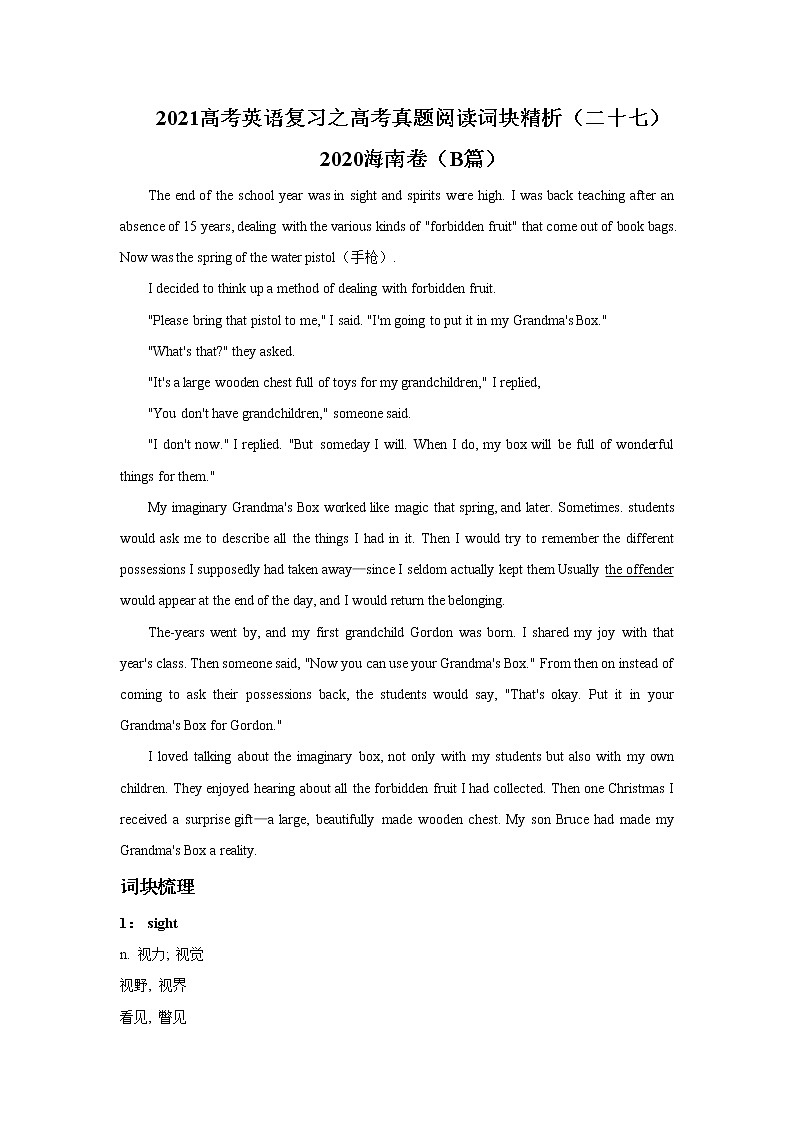 2021高考英语复习之高考真题阅读词块精析（二十七）

2020海南卷（B篇）

The end of the school year was in sight and spirits were high. I was back teaching after an absence of 15 years, dealing with the various kinds of "forbidden fruit" that come out of book bags. Now was the spring of the water pistol（手枪）.

I decided to think up a method of dealing with forbidden fruit.

"Please bring that pistol to me," I said. "I'm going to put it in my Grandma's Box."

"What's that?" they asked.

"It's a large wooden chest full of toys for my grandchildren," I replied,

"You don't have grandchildren," someone said.

"I don't now." I replied. "But someday I will. When I do, my box will be full of wonderful things for them."

My imaginary Grandma's Box worked like magic that spring, and later. Sometimes. students would ask me to describe all the things I had in it. Then I would try to remember the different possessions I supposedly had taken away—since I seldom actually kept them Usually the offender would appear at the end of the day, and I would return the belonging.

The-years went by, and my first grandchild Gordon was born. I shared my joy with that year's class. Then someone said, "Now you can use your Grandma's Box." From then on instead of coming to ask their possessions back, the students would say, "That's okay. Put it in your Grandma's Box for Gordon."

I loved talking about the imaginary box, not only with my students but also with my own children. They enjoyed hearing about all the forbidden fruit I had collected. Then one Christmas I received a surprise gift—a large, beautifully made wooden chest. My son Bruce had made my Grandma's Box a reality.

词块梳理

1： sight

n. 视力; 视觉

视野, 视界

看见, 瞥见